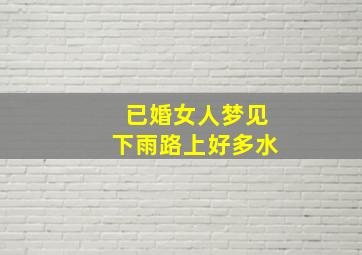 已婚女人梦见
下雨路上好多水